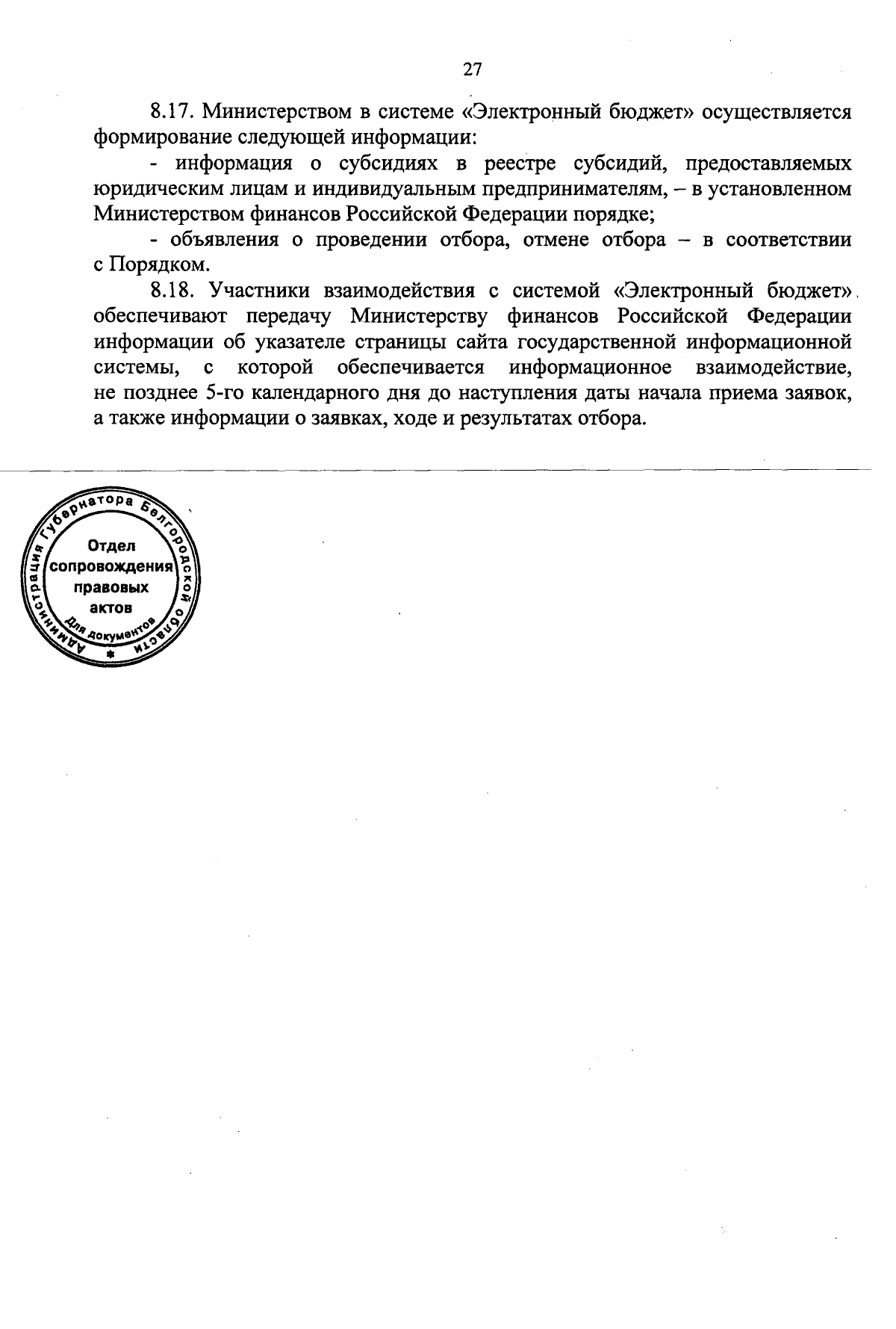 27

8.17. Министерством в системе «Электронный бюджет» осуществляется формирование следующей информации:

- информация о субсидиях в реестре субсидий, предоставляемых юридическим лицам и индивидуальным предпринимателям, – в установленном Министерством финансов Российской Федерации порядке;

- объявления о проведении отбора, отмене отбора – в соответствии с Порядком.

8.18. Участники взаимодействия с системой «Электронный бюджет» обеспечивают передачу Министерству финансов Российской Федерации информации об указателе страницы сайта государственной информационной системы, с которой обеспечивается информационное взаимодействие, не позднее 5-го календарного дня до наступления даты начала приема заявок, а также информации о заявках, ходе и результатах отбора.

Администрация Губернатора Белгородской области
Отдел сопровождения правовых актов
Для документов